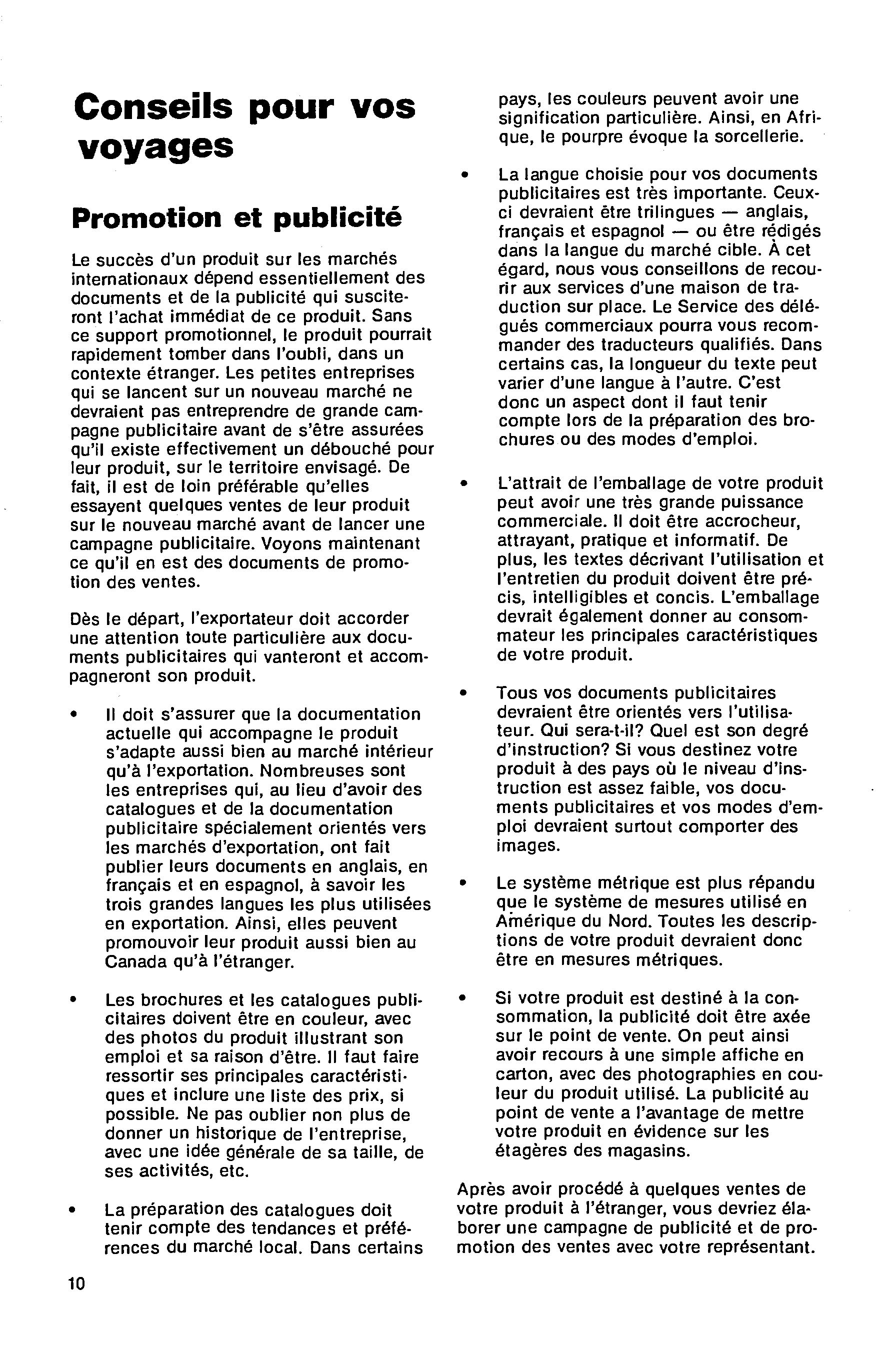 Conseils pour vos voyages

Promotion et publicité

Le succès d'un produit sur les marchés internationaux dépend essentiellement des documents et de la publicité qui susciteront l'achat immédiat de ce produit. Sans ce support promotionnel, le produit pourrait rapidement tomber dans l'oubli, dans un contexte étranger. Les petites entreprises qui se lancent sur un nouveau marché ne devraient pas entreprendre de grande campagne publicitaire avant de s'être assurées qu'il existe effectivement un débouché pour leur produit, sur le territoire envisagé. De fait, il est de loin préférable qu'elles essayent quelques ventes de leur produit sur le nouveau marché avant de lancer une campagne publicitaire. Voyons maintenant ce qu'il en est des documents de promotion des ventes.

Dès le départ, l'exportateur doit accorder une attention toute particulière aux documents publicitaires qui vanteront et accompagneront son produit.

• Il doit s'assurer que la documentation actuelle qui accompagne le produit s'adapte aussi bien au marché intérieur qu'à l'exportation. Nombreuses sont les entreprises qui, au lieu d'avoir des catalogues et de la documentation publicitaire spécialement orientés vers les marchés d'exportation, ont fait publier leurs documents en anglais, en français et en espagnol, à savoir les trois grandes langues les plus utilisées en exportation. Ainsi, elles peuvent promouvoir leur produit aussi bien au Canada qu'à l'étranger.

• Les brochures et les catalogues publicitaires doivent être en couleur, avec des photos du produit illustrant son emploi et sa raison d'être. Il faut faire ressortir ses principales caractéristiques et inclure une liste des prix, si possible. Ne pas oublier non plus de donner un historique de l'entreprise, avec une idée générale de sa taille, de ses activités, etc.

• La préparation des catalogues doit tenir compte des tendances et préférences du marché local. Dans certains pays, les couleurs peuvent avoir une signification particulière. Ainsi, en Afrique, le pourpre évoque la sorcellerie.

• La langue choisie pour vos documents publicitaires est très importante. Ceux-ci devraient être trilingues — anglais, français et espagnol — ou être rédigés dans la langue du marché cible. À cet égard, nous vous conseillons de recourir aux services d'une maison de traduction sur place. Le Service des délégués commerciaux pourra vous recommander des traducteurs qualifiés. Dans certains cas, la longueur du texte peut varier d'une langue à l'autre. C'est donc un aspect dont il faut tenir compte lors de la préparation des brochures ou des modes d'emploi.

• L'attrait de l'emballage de votre produit peut avoir une très grande puissance commerciale. Il doit être accrocheur, attrayant, pratique et informatif. De plus, les textes décrivant l'utilisation et l'entretien du produit doivent être précis, intelligibles et concis. L'emballage devrait également donner au consommateur les principales caractéristiques de votre produit.

• Tous vos documents publicitaires devraient être orientés vers l'utilisateur. Qui sera-t-il? Quel est son degré d'instruction? Si vous destinez votre produit à des pays où le niveau d'instruction est assez faible, vos documents publicitaires et vos modes d'emploi devraient surtout comporter des images.

• Le système métrique est plus répandu que le système de mesures utilisé en Amérique du Nord. Toutes les descriptions de votre produit devraient donc être en mesures métriques.

• Si votre produit est destiné à la consommation, la publicité doit être axée sur le point de vente. On peut ainsi avoir recours à une simple affiche en carton, avec des photographies en couleur du produit utilisé. La publicité au point de vente a l'avantage de mettre votre produit en évidence sur les étagères des magasins.

Après avoir procédé à quelques ventes de votre produit à l'étranger, vous devriez élaborer une campagne de publicité et de promotion des ventes avec votre représentant.

10